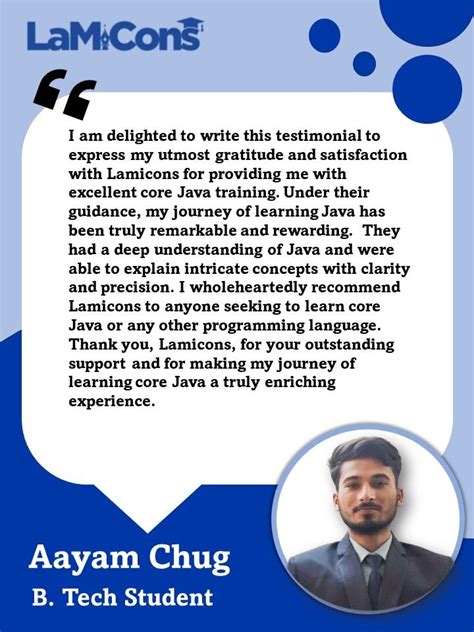 LaMiCons

I am delighted to write this testimonial to express my utmost gratitude and satisfaction with Lamicons for providing me with excellent core Java training. Under their guidance, my journey of learning Java has been truly remarkable and rewarding. They had a deep understanding of Java and were able to explain intricate concepts with clarity and precision. I wholeheartedly recommend Lamicons to anyone seeking to learn core Java or any other programming language. Thank you, Lamicons, for your outstanding support and for making my journey of learning core Java a truly enriching experience.

Aayam Chug
B. Tech Student